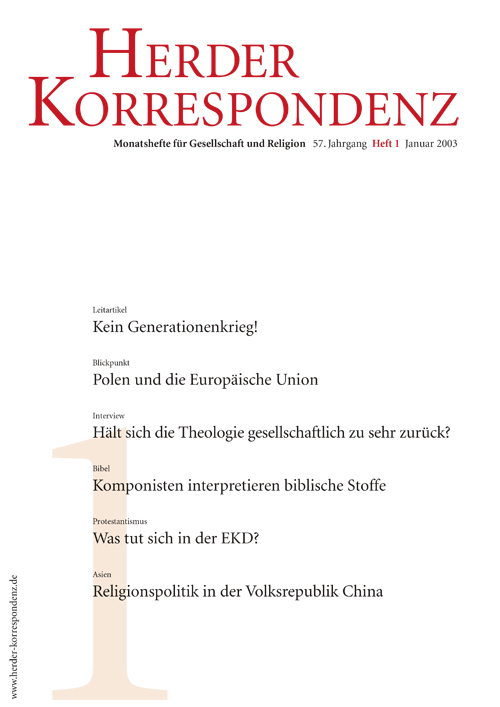 HERDER KORRESPONDENZ

Monatshefte für Gesellschaft und Religion 57. Jahrgang Heft 1 Januar 2003

Leitartikel
Kein Generationenkrieg!

Blickpunkt
Polen und die Europäische Union

Interview
Hält sich die Theologie gesellschaftlich zu sehr zurück?

Bibel
Komponisten interpretieren biblische Stoffe

Protestantismus
Was tut sich in der EKD?

Asien
Religionspolitik in der Volksrepublik China

1

www.herder-korrespondenz.de